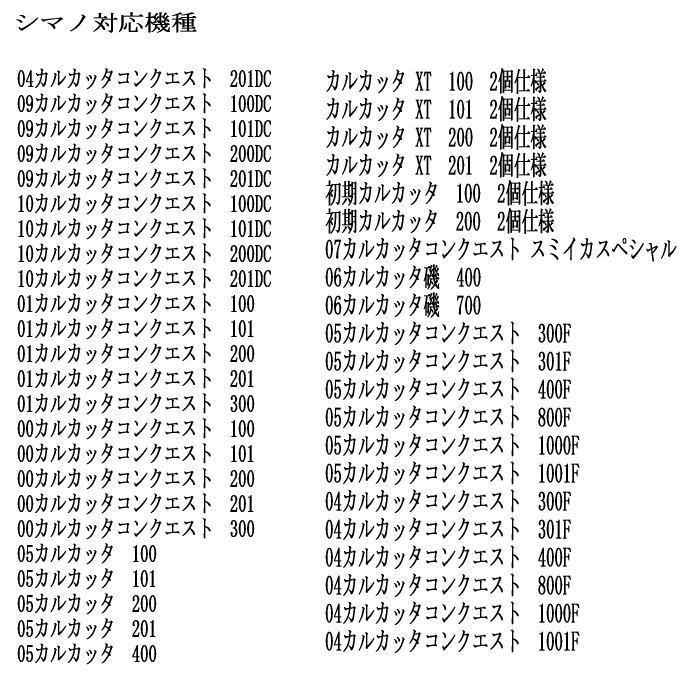 シマノ対応機種

04カルカッタコンクエスト 201DC
09カルカッタコンクエスト 100DC
09カルカッタコンクエスト 101DC
09カルカッタコンクエスト 200DC
09カルカッタコンクエスト 201DC
10カルカッタコンクエスト 100DC
10カルカッタコンクエスト 101DC
10カルカッタコンクエスト 200DC
10カルカッタコンクエスト 201DC
01カルカッタコンクエスト 100
01カルカッタコンクエスト 101
01カルカッタコンクエスト 200
01カルカッタコンクエスト 201
01カルカッタコンクエスト 300
00カルカッタコンクエスト 100
00カルカッタコンクエスト 101
00カルカッタコンクエスト 200
00カルカッタコンクエスト 201
00カルカッタコンクエスト 300
05カルカッタ 100
05カルカッタ 101
05カルカッタ 200
05カルカッタ 201
05カルカッタ 400

カルカッタ XT 100 2個仕様
カルカッタ XT 101 2個仕様
カルカッタ XT 200 2個仕様
カルカッタ XT 201 2個仕様
初期カルカッタ 100 2個仕様
初期カルカッタ 200 2個仕様
07カルカッタコンクエスト スミイカスペシャル
06カルカッタ磯 400
06カルカッタ磯 700
05カルカッタコンクエスト 300F
05カルカッタコンクエスト 301F
05カルカッタコンクエスト 400F
05カルカッタコンクエスト 800F
05カルカッタコンクエスト 1000F
05カルカッタコンクエスト 1001F
04カルカッタコンクエスト 300F
04カルカッタコンクエスト 301F
04カルカッタコンクエスト 400F
04カルカッタコンクエスト 800F
04カルカッタコンクエスト 1000F
04カルカッタコンクエスト 1001F